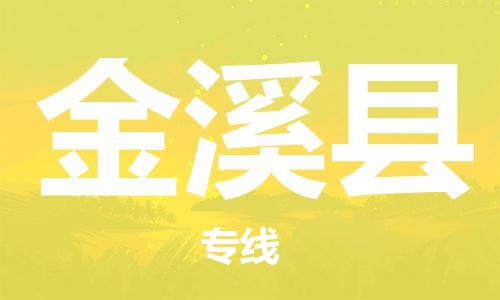 金溪县

专线